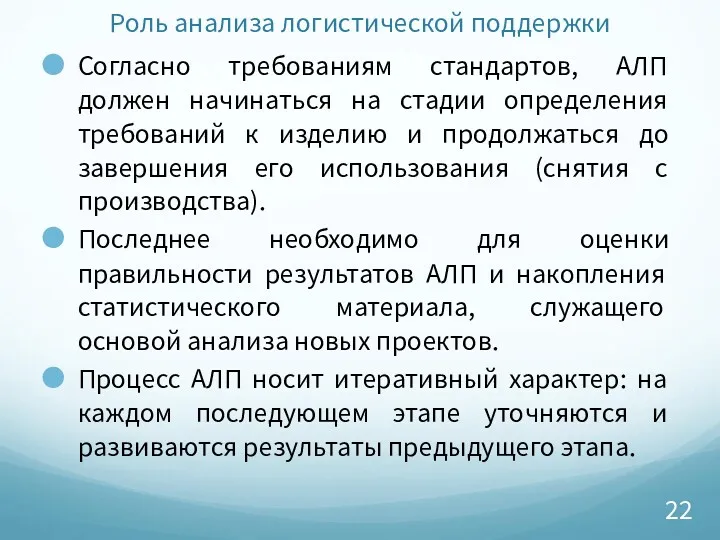 Роль анализа логистической поддержки

Согласно требованиям стандартов, АЛП должен начинаться на стадии определения требований к изделию и продолжаться до завершения его использования (снятия с производства).

Последнее необходимо для оценки правильности результатов АЛП и накопления статистического материала, служащего основой анализа новых проектов.

Процесс АЛП носит итеративный характер: на каждом последующем этапе уточняются и развиваются результаты предыдущего этапа.

22